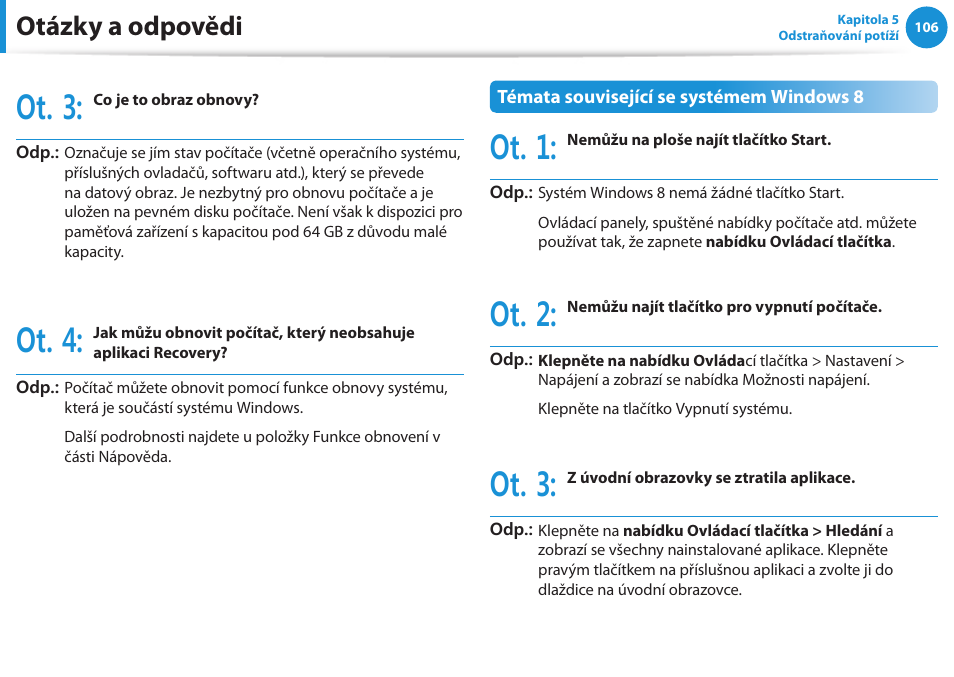 Otázky a odpovědi

Kapitola 5
Odstraňování potíží
106

Ot. 3: Co je to obraz obnovy?

Odp.: Označuje se jím stav počítače (včetně operačního systému, příslušných ovladačů, softwaru atd.), který se převede na datový obraz. Je nezbytný pro obnovu počítače a je uložen na pevném disku počítače. Není však k dispozici pro paměťová zařízení s kapacitou pod 64 GB z důvodu malé kapacity.

Ot. 4: Jak můžu obnovit počítač, který neobsahuje aplikaci Recovery?

Odp.: Počítač můžete obnovit pomocí funkce obnovy systému, která je součástí systému Windows.

Další podrobnosti najdete u položky Funkce obnovení v části Nápověda.

Témata související se systémem Windows 8

Ot. 1: Nemůžu na ploše najít tlačítko Start.

Odp.: Systém Windows 8 nemá žádné tlačítko Start.

Ovládací panely, spuštěné nabídky počítače atd. můžete používat tak, že zapnete nabídku Ovládací tlačítka.

Ot. 2: Nemůžu najít tlačítko pro vypnutí počítače.

Odp.: Klepněte na nabídku Ovládací tlačítka > Nastavení > Napájení a zobrazí se nabídka Možnosti napájení.

Klepněte na tlačítko Vypnutí systému.

Ot. 3: Z úvodní obrazovky se ztratila aplikace.

Odp.: Klepněte na nabídku Ovládací tlačítka > Hledání a zobrazí se všechny nainstalované aplikace. Klepněte pravým tlačítkem na příslušnou aplikaci a zvolte ji do dlaždice na úvodní obrazovce.